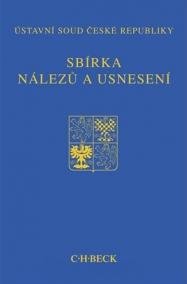 ÚSTAVNÍ SOUD ČESKÉ REPUBLIKY

SBÍRKA
NÁLEZŮ A USNESENÍ

C·H·BECK